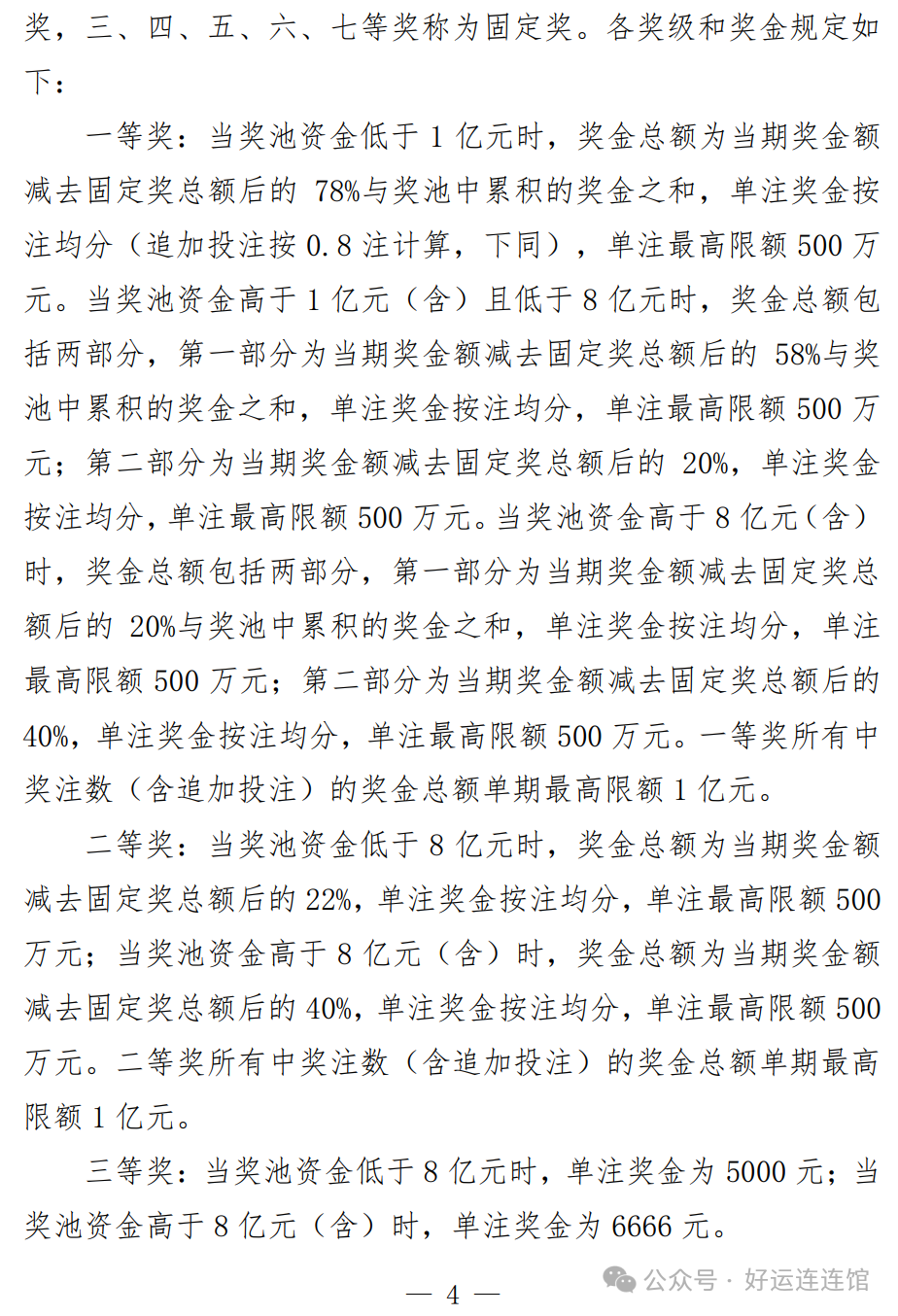 奖，三、四、五、六、七等奖称为固定奖。各奖级和奖金规定如下：

一等奖：当奖池资金低于 1 亿元时，奖金总额为当期奖金额减去固定奖总额后的 78%与奖池中累积的奖金之和，单注奖金按注均分（追加投注按 0.8 注计算，下同），单注最高限额 500 万元。当奖池资金高于 1 亿元（含）且低于 8 亿元时，奖金总额包括两部分，第一部分为当期奖金额减去固定奖总额后的 58%与奖池中累积的奖金之和，单注奖金按注均分，单注最高限额 500 万元；第二部分为当期奖金额减去固定奖总额后的 20%，单注奖金按注均分，单注最高限额 500 万元。当奖池资金高于 8 亿元（含）时，奖金总额包括两部分，第一部分为当期奖金额减去固定奖总额后的 20%与奖池中累积的奖金之和，单注奖金按注均分，单注最高限额 500 万元；第二部分为当期奖金额减去固定奖总额后的 40%，单注奖金按注均分，单注最高限额 500 万元。一等奖所有中奖注数（含追加投注）的奖金总额单期最高限额 1 亿元。

二等奖：当奖池资金低于 8 亿元时，奖金总额为当期奖金额减去固定奖总额后的 22%，单注奖金按注均分，单注最高限额 500 万元；当奖池资金高于 8 亿元（含）时，奖金总额为当期奖金额减去固定奖总额后的 40%，单注奖金按注均分，单注最高限额 500 万元。二等奖所有中奖注数（含追加投注）的奖金总额单期最高限额 1 亿元。

三等奖：当奖池资金低于 8 亿元时，单注奖金为 5000 元；当奖池资金高于 8 亿元（含）时，单注奖金为 6666 元。

公众号 · 好运连连馆

— 4 —